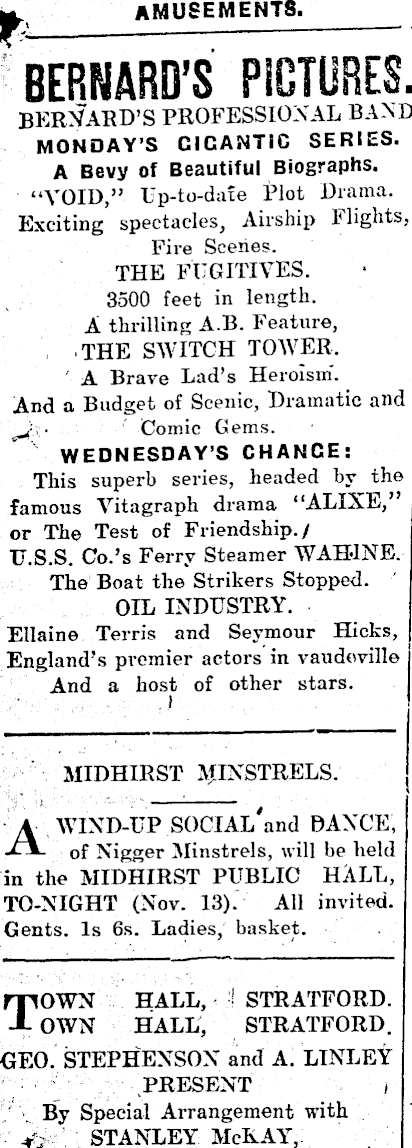 AMUSEMENTS.

BERNARD'S PICTURES.

BERNARD'S PROFESSIONAL BAND

MONDAY'S GIGANTIC SERIES.

A Bevy of Beautiful Biographs.

"VOID," Up-to-date Plot Drama. Exciting spectacles, Airship Flights, Fire Scenes.

THE FUGITIVES.

3500 feet in length.

A thrilling A.B. Feature,

THE SWITCH TOWER.

A Brave Lad's Heroism.

And a Budget of Scenic, Dramatic and Comic Gems.

WEDNESDAY'S CHANCE:

This superb series, headed by the famous Vitagraph drama "ALIXE," or The Test of Friendship.

U.S.S. Co.'s Ferry Steamer WAHINE. The Boat the Strikers Stopped.

OIL INDUSTRY.

Ellaine Terris and Seymour Hicks, England's premier actors in vaudeville And a host of other stars.

MIDHIRST MINSTRELS.

A WIND-UP SOCIAL and DANCE, of Nigger Minstrels, will be held in the MIDHIRST PUBLIC HALL, TO-NIGHT (Nov. 13). All invited. Gents. 1s 6s. Ladies, basket.

TOWN HALL, STRATFORD.
TOWN HALL, STRATFORD.

GEO. STEPHENSON and A. LINLEY PRESENT

By Special Arrangement with STANLEY McKAY,